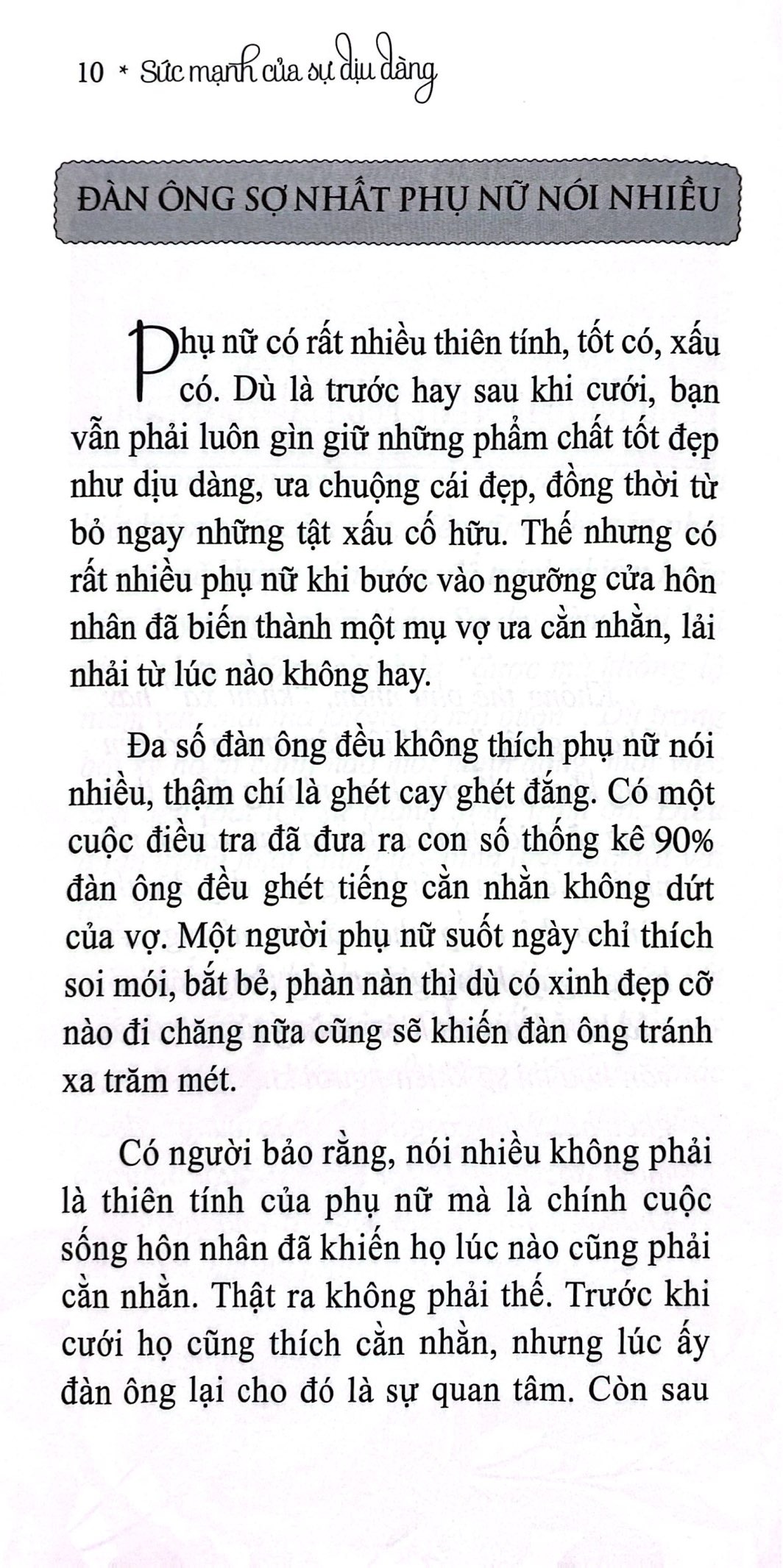 10 * Sức mạnh của sự dịu dàng

ĐÀN ÔNG SỢ NHẤT PHỤ NỮ NÓI NHIỀU

Phụ nữ có rất nhiều thiên tính, tốt có, xấu có. Dù là trước hay sau khi cưới, bạn vẫn phải luôn gìn giữ những phẩm chất tốt đẹp như dịu dàng, ưa chuộng cái đẹp, đồng thời từ bỏ ngay những tật xấu cố hữu. Thế nhưng có rất nhiều phụ nữ khi bước vào ngưỡng cửa hôn nhân đã biến thành một mụ vợ ưa cằn nhằn, lải nhải từ lúc nào không hay.

Đa số đàn ông đều không thích phụ nữ nói nhiều, thậm chí là ghét cay ghét đắng. Có một cuộc điều tra đã đưa ra con số thống kê 90% đàn ông đều ghét tiếng cằn nhằn không dứt của vợ. Một người phụ nữ suốt ngày chỉ thích soi mói, bắt bẻ, phàn nàn thì dù có xinh đẹp cỡ nào đi chăng nữa cũng sẽ khiến đàn ông tránh xa trăm mét.

Có người bảo rằng, nói nhiều không phải là thiên tính của phụ nữ mà là chính cuộc sống hôn nhân đã khiến họ lúc nào cũng phải cằn nhằn. Thật ra không phải thế. Trước khi cưới họ cũng thích cằn nhằn, nhưng lúc ấy đàn ông lại cho đó là sự quan tâm. Còn sau